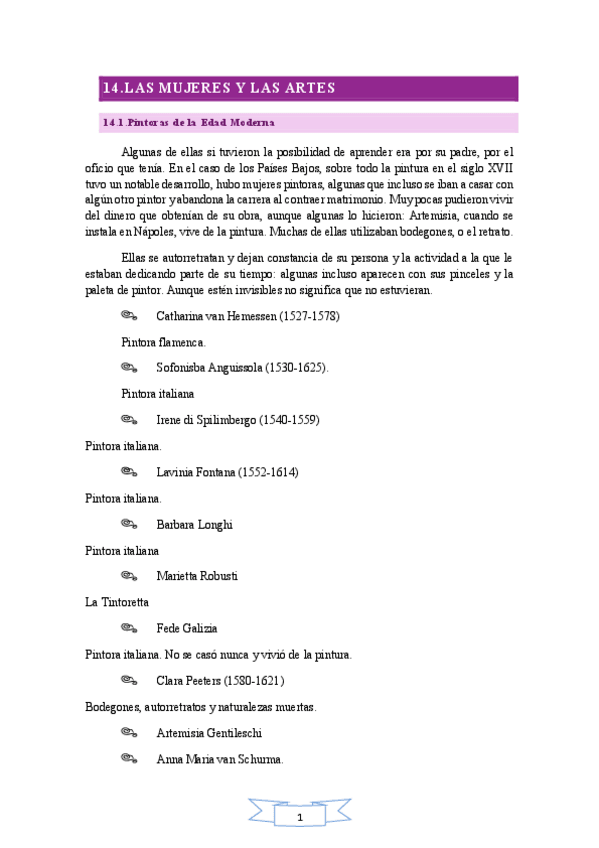 14.LAS MUJERES Y LAS ARTES

14.1.Pintoras de la Edad Moderna

Algunas de ellas si tuvieron la posibilidad de aprender era por su padre, por el oficio que tenía. En el caso de los Países Bajos, sobre todo la pintura en el siglo XVII tuvo un notable desarrollo, hubo mujeres pintoras, algunas que incluso se iban a casar con algún otro pintor y abandona la carrera al contraer matrimonio. Muy pocas pudieron vivir del dinero que obtenían de su obra, aunque algunas lo hicieron: Artemisia, cuando se instala en Nápoles, vive de la pintura. Muchas de ellas utilizaban bodegones, o el retrato.

Ellas se autorretratan y dejan constancia de su persona y la actividad a la que le estaban dedicando parte de su tiempo: algunas incluso aparecen con sus pinceles y la paleta de pintor. Aunque estén invisibles no significa que no estuvieran.

Catharina van Hemessen (1527-1578)

Pintora flamenca.

Sofonisba Anguissola (1530-1625).

Pintora italiana

Irene di Spilimbergo (1540-1559)

Pintora italiana.

Lavinia Fontana (1552-1614)

Pintora italiana.

Barbara Longhi

Pintora italiana

Marietta Robusti

La Tintoretta

Fede Galizia

Pintora italiana. No se casó nunca y vivió de la pintura.

Clara Peeters (1580-1621)

Bodegones, autorretratos y naturalezas muertas.

Artemisia Gentileschi

Anna Maria van Schurma.

1